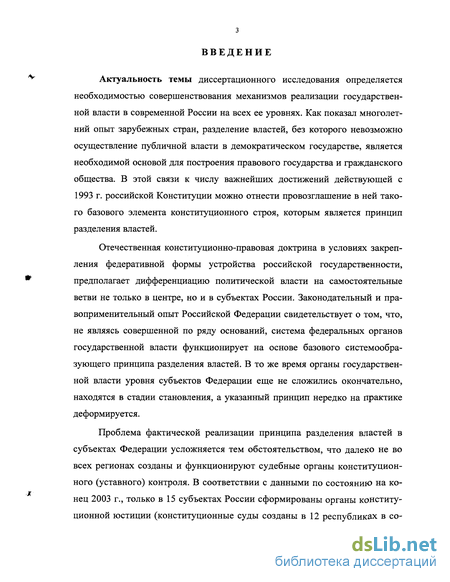 3

ВВЕДЕНИЕ

Актуальность темы диссертационного исследования определяется необходимостью совершенствования механизмов реализации государственной власти в современной России на всех ее уровнях. Как показал многолетний опыт зарубежных стран, разделение властей, без которого невозможно осуществление публичной власти в демократическом государстве, является необходимой основой для построения правового государства и гражданского общества. В этой связи к числу важнейших достижений действующей с 1993 г. российской Конституции можно отнести провозглашение в ней такого базового элемента конституционного строя, которым является принцип разделения властей.

Отечественная конституционно-правовая доктрина в условиях закрепления федеративной формы устройства российской государственности, предполагает дифференциацию политической власти на самостоятельные ветви не только в центре, но и в субъектах России. Законодательный и правоприменительный опыт Российской Федерации свидетельствует о том, что, не являясь совершенной по ряду оснований, система федеральных органов государственной власти функционирует на основе базового системообразующего принципа разделения властей. В то же время органы государственной власти уровня субъектов Федерации еще не сложились окончательно, находятся в стадии становления, а указанный принцип нередко на практике деформируется.

Проблема фактической реализации принципа разделения властей в субъектах Федерации усложняется тем обстоятельством, что далеко не во всех регионах созданы и функционируют судебные органы конституционного (уставного) контроля. В соответствии с данными по состоянию на конец 2003 г., только в 15 субъектах России сформированы органы конституционной юстиции (конституционные суды созданы в 12 республиках в со-

dsLib.net
библиотека диссертаций